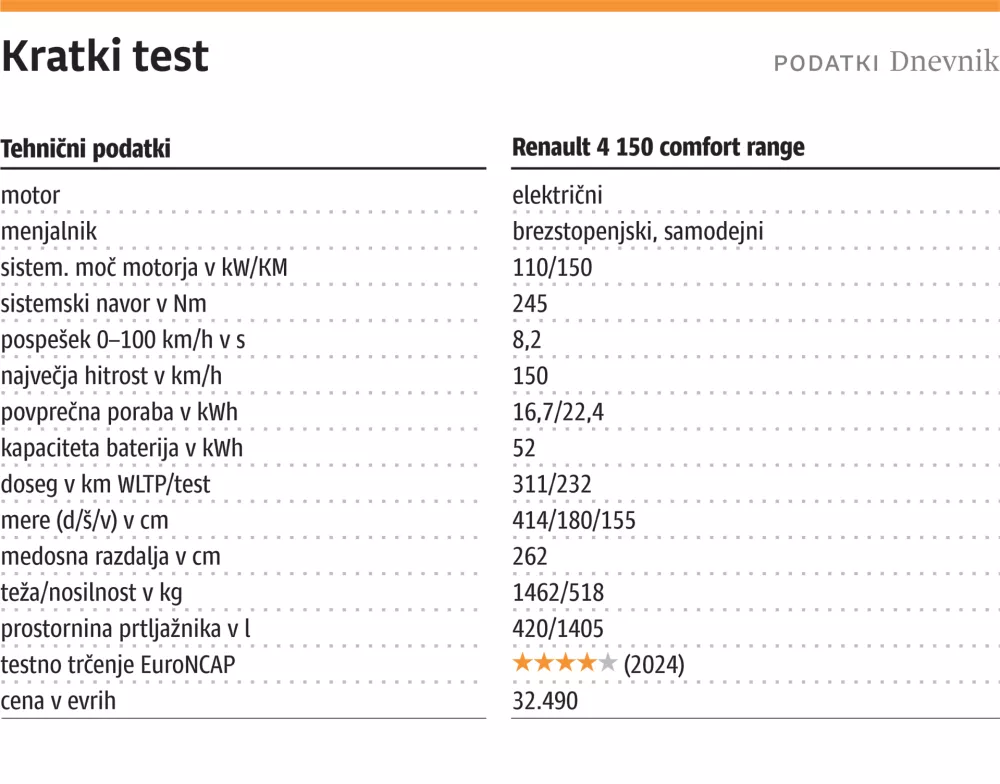 Kratki test

PODATKI Dnevnik

| Tehnični podatki | Renault 4 150 comfort range |
|---|---|
| motor | električni |
| menjalnik | brezstopenjski, samodejni |
| sistem. moč motorja v kW/KM | 110/150 |
| sistemski navor v Nm | 245 |
| pospešek 0–100 km/h v s | 8,2 |
| največja hitrost v km/h | 150 |
| povprečna poraba v kWh | 16,7/22,4 |
| kapaciteta baterija v kWh | 52 |
| doseg v km WLTP/test | 311/232 |
| mere (d/š/v) v cm | 414/180/155 |
| medosna razdalja v cm | 262 |
| teža/nosilnost v kg | 1462/518 |
| prostornina prtljažnika v l | 420/1405 |
| testno trčenje EuroNCAP | ★★★★★ (2024) |
| cena v evrih | 32.490 |